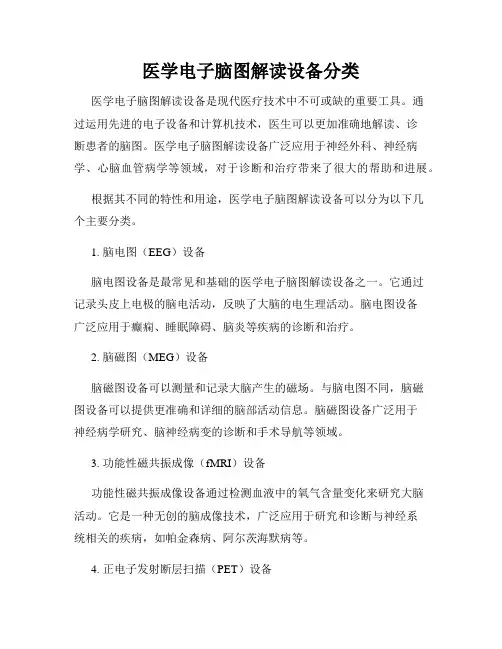 医学电子脑图解读设备分类

医学电子脑图解读设备是现代医疗技术中不可或缺的重要工具。通过运用先进的电子设备和计算机技术，医生可以更加准确地解读、诊断患者的脑图。医学电子脑图解读设备广泛应用于神经外科、神经病学、心脑血管病学等领域，对于诊断和治疗带来了很大的帮助和进展。

根据其不同的特性和用途，医学电子脑图解读设备可以分为以下几个主要分类。

1. 脑电图（EEG）设备

脑电图设备是最常见和基础的医学电子脑图解读设备之一。它通过记录头皮上电极的脑电活动，反映了大脑的电生理活动。脑电图设备广泛应用于癫痫、睡眠障碍、脑炎等疾病的诊断和治疗。

2. 脑磁图（MEG）设备

脑磁图设备可以测量和记录大脑产生的磁场。与脑电图不同，脑磁图设备可以提供更准确和详细的脑部活动信息。脑磁图设备广泛用于神经病学研究、脑神经病变的诊断和手术导航等领域。

3. 功能性磁共振成像（fMRI）设备

功能性磁共振成像设备通过检测血液中的氧气含量变化来研究大脑活动。它是一种无创的脑成像技术，广泛应用于研究和诊断与神经系统相关的疾病，如帕金森病、阿尔茨海默病等。

4. 正电子发射断层扫描（PET）设备